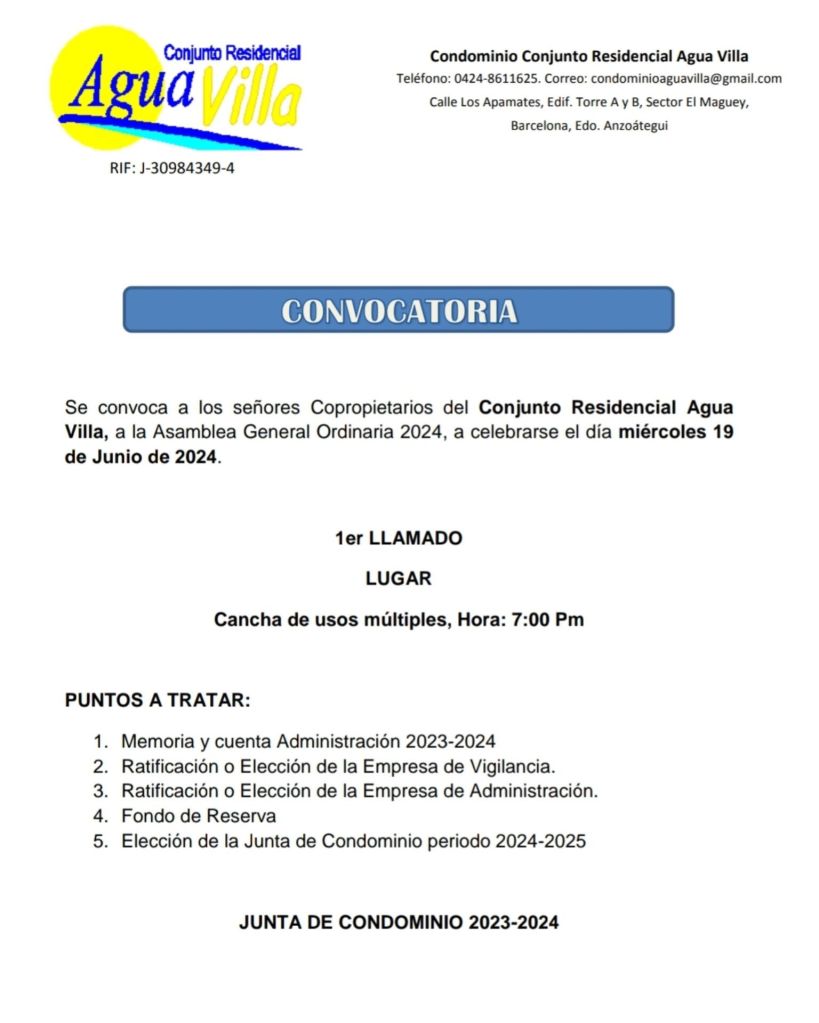 Conjunto Residencial
Agua Villa

RIF: J-30984349-4

Condominio Conjunto Residencial Agua Villa
Teléfono: 0424-8611625. Correo: condominioaguavilla@gmail.com
Calle Los Apamates, Edif. Torre A y B, Sector El Maguey,
Barcelona, Edo. Anzoátegui

CONVOCATORIA

Se convoca a los señores Copropietarios del Conjunto Residencial Agua Villa, a la Asamblea General Ordinaria 2024, a celebrarse el día miércoles 19 de Junio de 2024.

1er LLAMADO

LUGAR

Cancha de usos múltiples, Hora: 7:00 Pm

PUNTOS A TRATAR:

1. Memoria y cuenta Administración 2023-2024
2. Ratificación o Elección de la Empresa de Vigilancia.
3. Ratificación o Elección de la Empresa de Administración.
4. Fondo de Reserva
5. Elección de la Junta de Condominio periodo 2024-2025

JUNTA DE CONDOMINIO 2023-2024